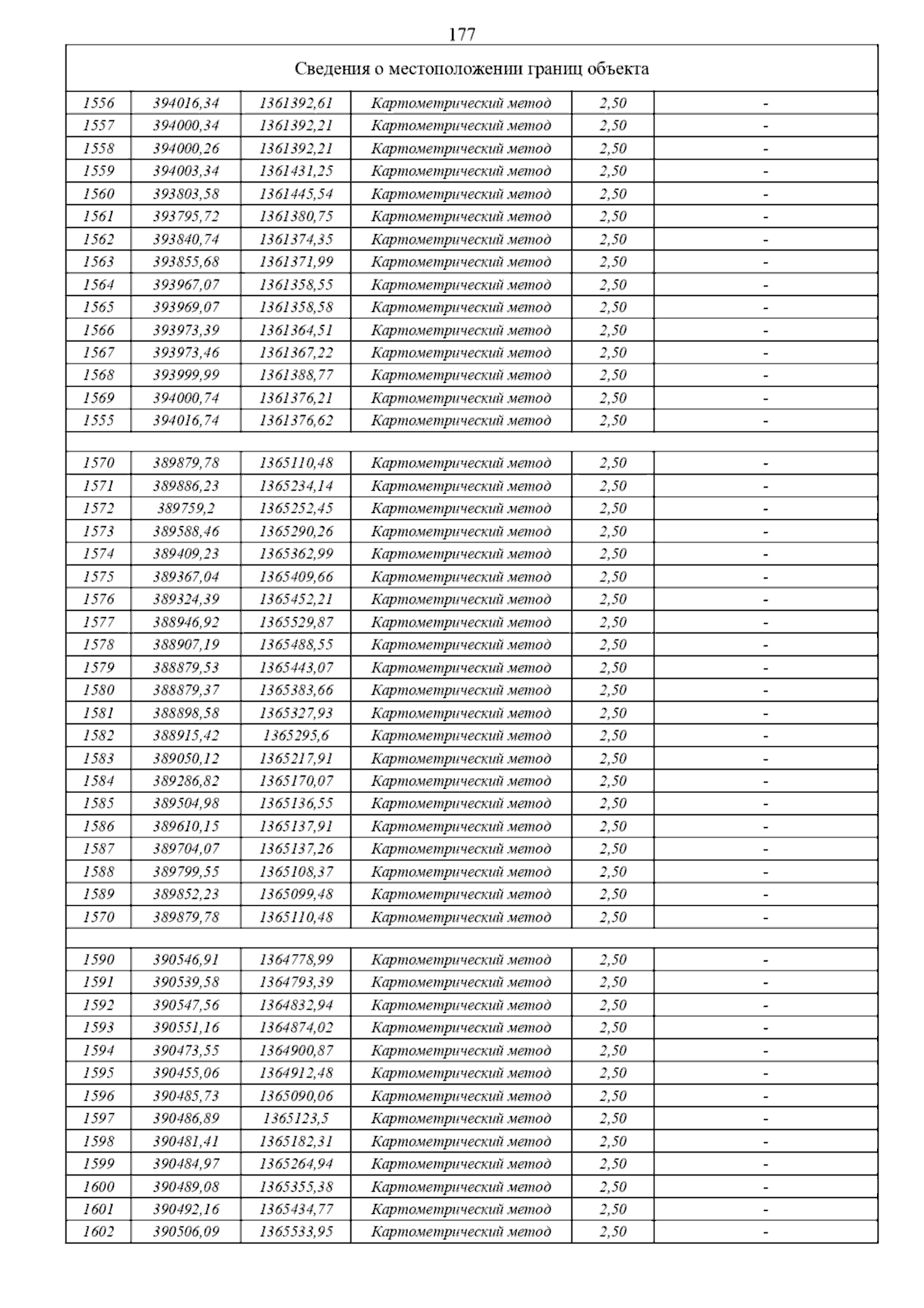 177

Сведения о местоположении границ объекта

| | | | | | |
|---|---|---|---|---|---|
| 1556 | 394016,34 | 1361392,61 | Картометрический метод | 2,50 | - |
| 1557 | 394000,34 | 1361392,21 | Картометрический метод | 2,50 | - |
| 1558 | 394000,26 | 1361392,21 | Картометрический метод | 2,50 | - |
| 1559 | 394003,34 | 1361431,25 | Картометрический метод | 2,50 | - |
| 1560 | 393803,58 | 1361445,54 | Картометрический метод | 2,50 | - |
| 1561 | 393795,72 | 1361380,75 | Картометрический метод | 2,50 | - |
| 1562 | 393840,74 | 1361374,35 | Картометрический метод | 2,50 | - |
| 1563 | 393855,68 | 1361371,99 | Картометрический метод | 2,50 | - |
| 1564 | 393967,07 | 1361358,55 | Картометрический метод | 2,50 | - |
| 1565 | 393969,07 | 1361358,58 | Картометрический метод | 2,50 | - |
| 1566 | 393973,39 | 1361364,51 | Картометрический метод | 2,50 | - |
| 1567 | 393973,46 | 1361367,22 | Картометрический метод | 2,50 | - |
| 1568 | 393999,99 | 1361388,77 | Картометрический метод | 2,50 | - |
| 1569 | 394000,74 | 1361376,21 | Картометрический метод | 2,50 | - |
| 1555 | 394016,74 | 1361376,62 | Картометрический метод | 2,50 | - |
| | | | | | |
| 1570 | 389879,78 | 1365110,48 | Картометрический метод | 2,50 | - |
| 1571 | 389886,23 | 1365234,14 | Картометрический метод | 2,50 | - |
| 1572 | 389759,2 | 1365252,45 | Картометрический метод | 2,50 | - |
| 1573 | 389588,46 | 1365290,26 | Картометрический метод | 2,50 | - |
| 1574 | 389409,23 | 1365362,99 | Картометрический метод | 2,50 | - |
| 1575 | 389367,04 | 1365409,66 | Картометрический метод | 2,50 | - |
| 1576 | 389324,39 | 1365452,21 | Картометрический метод | 2,50 | - |
| 1577 | 388946,92 | 1365529,87 | Картометрический метод | 2,50 | - |
| 1578 | 388907,19 | 1365488,55 | Картометрический метод | 2,50 | - |
| 1579 | 388879,53 | 1365443,07 | Картометрический метод | 2,50 | - |
| 1580 | 388879,37 | 1365383,66 | Картометрический метод | 2,50 | - |
| 1581 | 388898,58 | 1365327,93 | Картометрический метод | 2,50 | - |
| 1582 | 388915,42 | 1365295,6 | Картометрический метод | 2,50 | - |
| 1583 | 389050,12 | 1365217,91 | Картометрический метод | 2,50 | - |
| 1584 | 389286,82 | 1365170,07 | Картометрический метод | 2,50 | - |
| 1585 | 389504,98 | 1365136,55 | Картометрический метод | 2,50 | - |
| 1586 | 389610,15 | 1365137,91 | Картометрический метод | 2,50 | - |
| 1587 | 389704,07 | 1365137,26 | Картометрический метод | 2,50 | - |
| 1588 | 389799,55 | 1365108,37 | Картометрический метод | 2,50 | - |
| 1589 | 389852,23 | 1365099,48 | Картометрический метод | 2,50 | - |
| 1570 | 389879,78 | 1365110,48 | Картометрический метод | 2,50 | - |
| | | | | | |
| 1590 | 390546,91 | 1364778,99 | Картометрический метод | 2,50 | - |
| 1591 | 390539,58 | 1364793,39 | Картометрический метод | 2,50 | - |
| 1592 | 390547,56 | 1364832,94 | Картометрический метод | 2,50 | - |
| 1593 | 390551,16 | 1364874,02 | Картометрический метод | 2,50 | - |
| 1594 | 390473,55 | 1364900,87 | Картометрический метод | 2,50 | - |
| 1595 | 390455,06 | 1364912,48 | Картометрический метод | 2,50 | - |
| 1596 | 390485,73 | 1365090,06 | Картометрический метод | 2,50 | - |
| 1597 | 390486,89 | 1365123,5 | Картометрический метод | 2,50 | - |
| 1598 | 390481,41 | 1365182,31 | Картометрический метод | 2,50 | - |
| 1599 | 390484,97 | 1365264,94 | Картометрический метод | 2,50 | - |
| 1600 | 390489,08 | 1365355,38 | Картометрический метод | 2,50 | - |
| 1601 | 390492,16 | 1365434,77 | Картометрический метод | 2,50 | - |
| 1602 | 390506,09 | 1365533,95 | Картометрический метод | 2,50 | - |